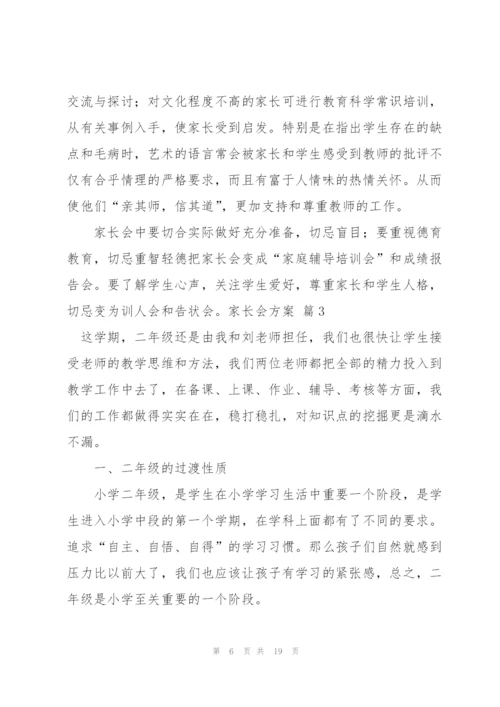 交流与探讨；对文化程度不高的家长可进行教育科学常识培训，从有关事例入手，使家长受到启发。特别是在指出学生存在的缺点和毛病时，艺术的语言常会被家长和学生感受到教师的批评不仅有合乎情理的严格要求，而且有富于人情味的热情关怀。从而使他们“亲其师，信其道”，更加支持和尊重教师的工作。

家长会中要切合实际做好充分准备，切忌盲目；要重视德育教育，切忌重智轻德把家长会变成“家庭辅导培训会”和成绩报告会。要了解学生心声，关注学生爱好，尊重家长和学生人格，切忌变为训人会和告状会。家长会方案 篇3

这学期，二年级还是由我和刘老师担任，我们也很快让学生接受老师的教学思维和方法，我们两位老师都把全部的精力投入到教学工作中去了，在备课、上课、作业、辅导、考核等方面，我们的工作都做得实实在在，稳打稳扎，对知识点的挖掘更是滴水不漏。

一、二年级的过渡性质

小学二年级，是学生在小学学习生活中重要一个阶段，是学生进入小学中段的第一个学期，在学科上面都有了不同的要求。追求“自主、自悟、自得”的学习习惯。那么孩子们自然就感到压力比以前大了，我们也应该让孩子有学习的紧张感，总之，二年级是小学至关重要的一个阶段。

第 6 页 共 19 页